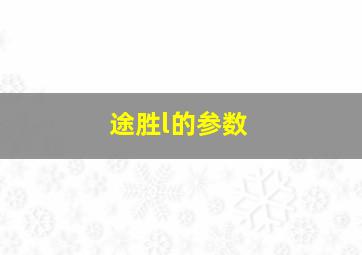 途胜l的参数